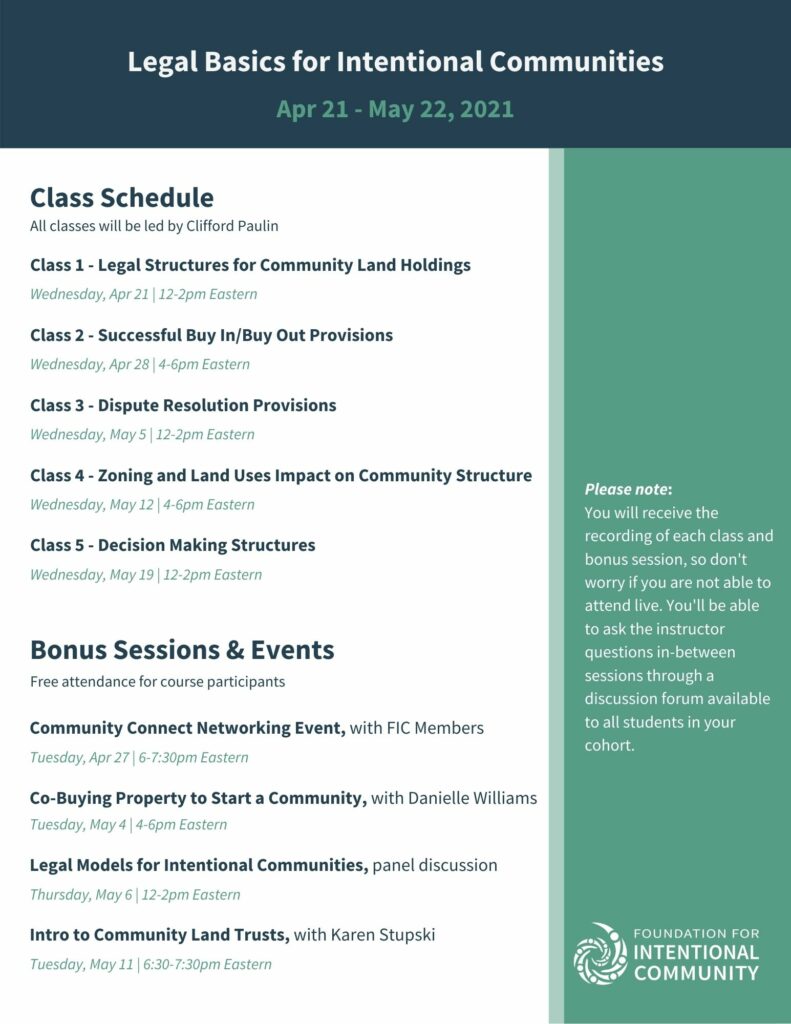 Legal Basics for Intentional Communities

Apr 21 - May 22, 2021

Class Schedule
All classes will be led by Clifford Paulin

Class 1 - Legal Structures for Community Land Holdings
Wednesday, Apr 21 | 12-2pm Eastern

Class 2 - Successful Buy In/Buy Out Provisions
Wednesday, Apr 28 | 4-6pm Eastern

Class 3 - Dispute Resolution Provisions
Wednesday, May 5 | 12-2pm Eastern

Class 4 - Zoning and Land Uses Impact on Community Structure
Wednesday, May 12 | 4-6pm Eastern

Class 5 - Decision Making Structures
Wednesday, May 19 | 12-2pm Eastern

Bonus Sessions & Events
Free attendance for course participants

Community Connect Networking Event, with FIC Members
Tuesday, Apr 27 | 6-7:30pm Eastern

Co-Buying Property to Start a Community, with Danielle Williams
Tuesday, May 4 | 4-6pm Eastern

Legal Models for Intentional Communities, panel discussion
Thursday, May 6 | 12-2pm Eastern

Intro to Community Land Trusts, with Karen Stupski
Tuesday, May 11 | 6:30-7:30pm Eastern

Please note:
You will receive the recording of each class and bonus session, so don't worry if you are not able to attend live. You'll be able to ask the instructor questions in-between sessions through a discussion forum available to all students in your cohort.

FOUNDATION FOR
INTENTIONAL
COMMUNITY